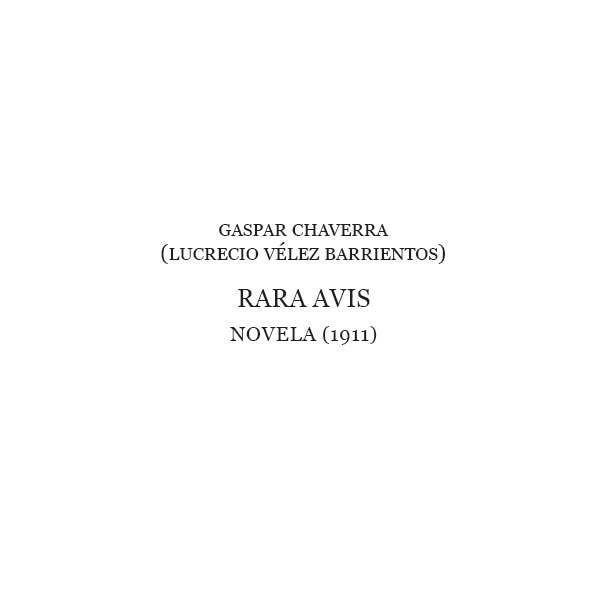 GASPAR CHAVERRA
(LUCRECIO VÉLEZ BARRIENTOS)

RARA AVIS

NOVELA (1911)